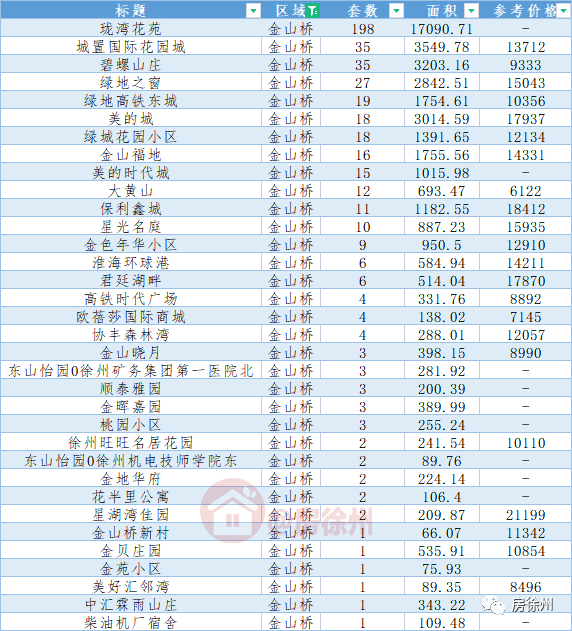 | 标题 | 区域 | 套数 | 面积 | 参考价格 |
|---|---|---|---|---|
| 珑湾花苑 | 金山桥 | 198 | 17090.71 | - |
| 城置国际花园城 | 金山桥 | 35 | 3549.78 | 13712 |
| 碧螺山庄 | 金山桥 | 35 | 3203.16 | 9333 |
| 绿地之窗 | 金山桥 | 27 | 2842.51 | 15043 |
| 绿地高铁东城 | 金山桥 | 19 | 1754.61 | 10356 |
| 美的城 | 金山桥 | 18 | 3014.59 | 17937 |
| 绿城花园小区 | 金山桥 | 18 | 1391.65 | 12134 |
| 金山福地 | 金山桥 | 16 | 1755.56 | 14331 |
| 美的时代城 | 金山桥 | 15 | 1015.98 | - |
| 大黄山 | 金山桥 | 12 | 693.47 | 6122 |
| 保利鑫城 | 金山桥 | 11 | 1182.55 | 18412 |
| 星光名庭 | 金山桥 | 10 | 887.23 | 15935 |
| 金色年华小区 | 金山桥 | 9 | 950.5 | 12910 |
| 淮海环球港 | 金山桥 | 6 | 584.94 | 14211 |
| 君廷湖畔 | 金山桥 | 6 | 514.04 | 17870 |
| 高铁时代广场 | 金山桥 | 4 | 331.76 | 8892 |
| 欧蓓莎国际商城 | 金山桥 | 4 | 138.02 | 7145 |
| 协丰森林湾 | 金山桥 | 4 | 288.01 | 12057 |
| 金山晓月 | 金山桥 | 3 | 398.15 | 8990 |
| 东山怡园0徐州矿务集团第一医院北 | 金山桥 | 3 | 281.92 | - |
| 顺泰雅园 | 金山桥 | 3 | 200.39 | - |
| 金晖嘉园 | 金山桥 | 3 | 389.99 | - |
| 桃园小区 | 金山桥 | 3 | 255.24 | - |
| 徐州旺旺名居花园 | 金山桥 | 2 | 241.54 | 10110 |
| 东山怡园0徐州机电技师学院东 | 金山桥 | 2 | 89.76 | - |
| 金地华府 | 金山桥 | 2 | 224.14 | - |
| 花半里公寓 | 金山桥 | 2 | 106.4 | - |
| 星湖湾佳园 | 金山桥 | 2 | 209.87 | 21199 |
| 金山桥新村 | 金山桥 | 1 | 66.07 | 11342 |
| 金贝庄园 | 金山桥 | 1 | 535.91 | 10854 |
| 金苑小区 | 金山桥 | 1 | 75.93 | - |
| 美好汇邻湾 | 金山桥 | 1 | 89.35 | 8496 |
| 中汇霖雨山庄 | 金山桥 | 1 | 343.22 | - |
| 柴油机厂宿舍 | 金山桥 | 1 | 109.48 | - |

房徐州

房徐州